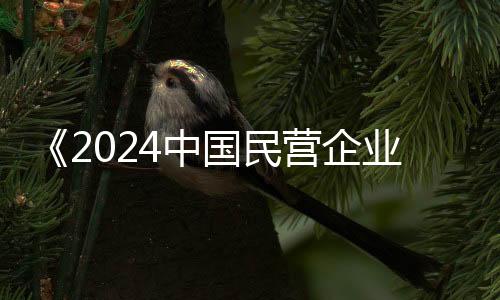 《2024中国民营企业